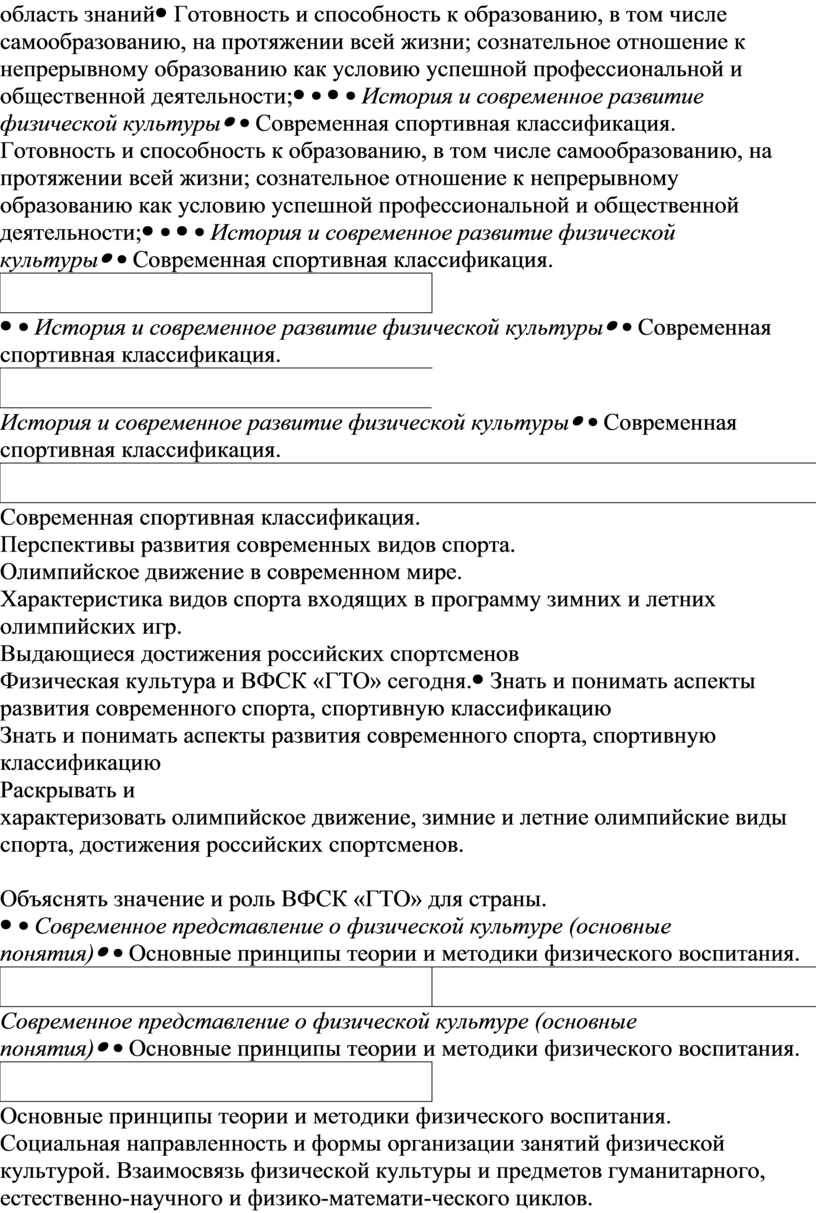 область знаний• Готовность и способность к образованию, в том числе самообразованию, на протяжении всей жизни; сознательное отношение к непрерывному образованию как условию успешной профессиональной и общественной деятельности;• • • • История и современное развитие физической культуры• • Современная спортивная классификация. Готовность и способность к образованию, в том числе самообразованию, на протяжении всей жизни; сознательное отношение к непрерывному образованию как условию успешной профессиональной и общественной деятельности;• • • • История и современное развитие физической культуры• • Современная спортивная классификация.

• • История и современное развитие физической культуры• • Современная спортивная классификация.

История и современное развитие физической культуры• • Современная спортивная классификация.

Современная спортивная классификация.
Перспективы развития современных видов спорта.
Олимпийское движение в современном мире.
Характеристика видов спорта входящих в программу зимних и летних олимпийских игр.
Выдающиеся достижения российских спортсменов
Физическая культура и ВФСК «ГТО» сегодня.• Знать и понимать аспекты развития современного спорта, спортивную классификацию
Знать и понимать аспекты развития современного спорта, спортивную классификацию
Раскрывать и
характеризовать олимпийское движение, зимние и летние олимпийские виды спорта, достижения российских спортсменов.

Объяснять значение и роль ВФСК «ГТО» для страны.
• • Современное представление о физической культуре (основные понятия)• • Основные принципы теории и методики физического воспитания.

Современное представление о физической культуре (основные понятия)• • Основные принципы теории и методики физического воспитания.

Основные принципы теории и методики физического воспитания.
Социальная направленность и формы организации занятий физической культурой. Взаимосвязь физической культуры и предметов гуманитарного, естественно-научного и физико-математи-ческого циклов.